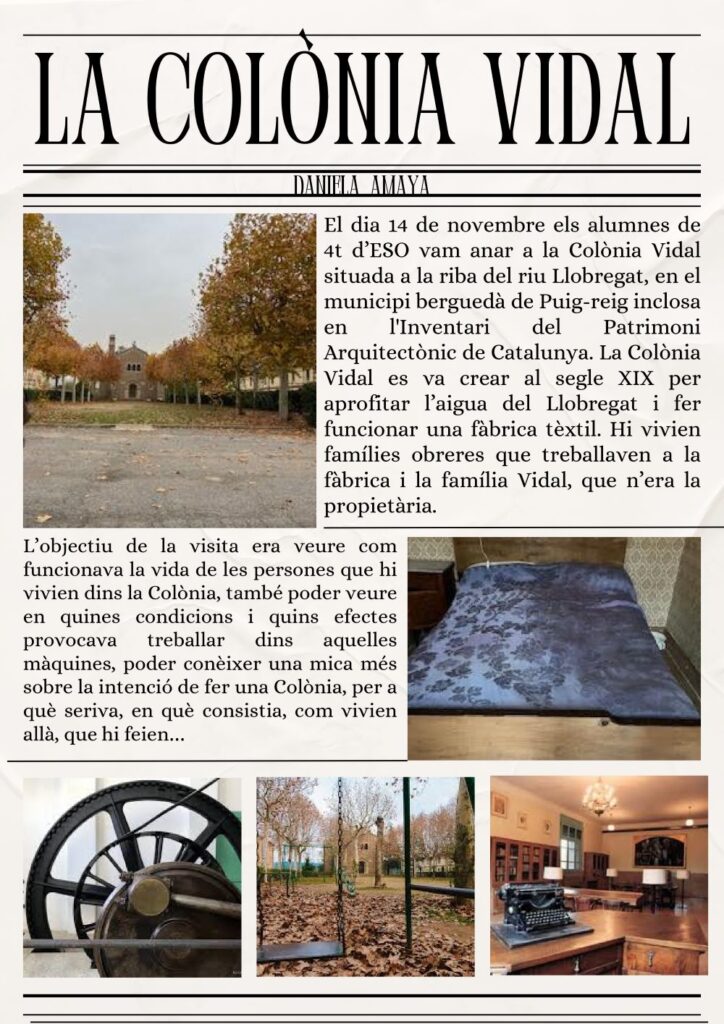 LA COLÒNIA VIDAL

DANIELA AMAYA

El dia 14 de novembre els alumnes de 4t d'ESO vam anar a la Colònia Vidal situada a la riba del riu Llobregat, en el municipi berguedà de Puig-reig inclosa en l'Inventari del Patrimoni Arquitectònic de Catalunya. La Colònia Vidal es va crear al segle XIX per aprofitar l'aigua del Llobregat i fer funcionar una fàbrica tèxtil. Hi vivien famílies obreres que treballaven a la fàbrica i la família Vidal, que n'era la propietària.

L'objectiu de la visita era veure com funcionava la vida de les persones que hi vivien dins la Colònia, també poder veure en quines condicions i quins efectes provocava treballar dins aquelles màquines, poder conèixer una mica més sobre la intenció de fer una Colònia, per a què seriva, en què consistia, com vivien allà, que hi feien...